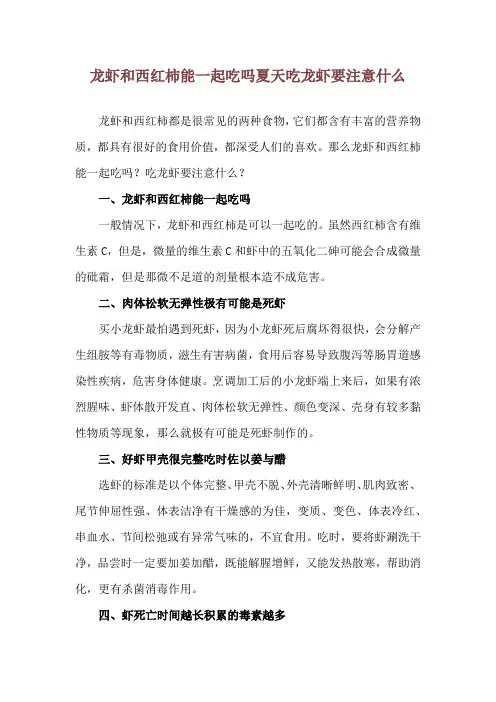 龙虾和西红柿能一起吃吗夏天吃龙虾要注意什么

龙虾和西红柿都是很常见的两种食物，它们都含有丰富的营养物质，都具有很好的食用价值，都深受人们的喜欢。那么龙虾和西红柿能一起吃吗？吃龙虾要注意什么？

一、龙虾和西红柿能一起吃吗

一般情况下，龙虾和西红柿是可以一起吃的。虽然西红柿含有维生素 C，但是，微量的维生素 C 和虾中的五氧化二砷可能会合成微量的砒霜，但是那微不足道的剂量根本造不成危害。

二、肉体松软无弹性极有可能是死虾

买小龙虾最怕遇到死虾，因为小龙虾死后腐坏得很快，会分解产生组胺等有毒物质，滋生有害病菌，食用后容易导致腹泻等肠胃道感染性疾病，危害身体健康。烹调加工后的小龙虾端上来后，如果有浓烈腥味、虾体散开发直、肉体松软无弹性、颜色变深、壳身有较多黏性物质等现象，那么就极有可能是死虾制作的。

三、好虾甲壳很完整吃时佐以姜与醋

选虾的标准是以个体完整、甲壳不脱、外壳清晰鲜明、肌肉致密、尾节伸屈性强、体表洁净有干燥感的为佳，变质、变色、体表冷红、串血水、节间松弛或有异常气味的，不宜食用。吃时，要将虾涮洗干净，品尝时一定要加姜加醋，既能解腥增鲜，又能发热散寒，帮助消化，更有杀菌消毒作用。

四、虾死亡时间越长积累的毒素越多